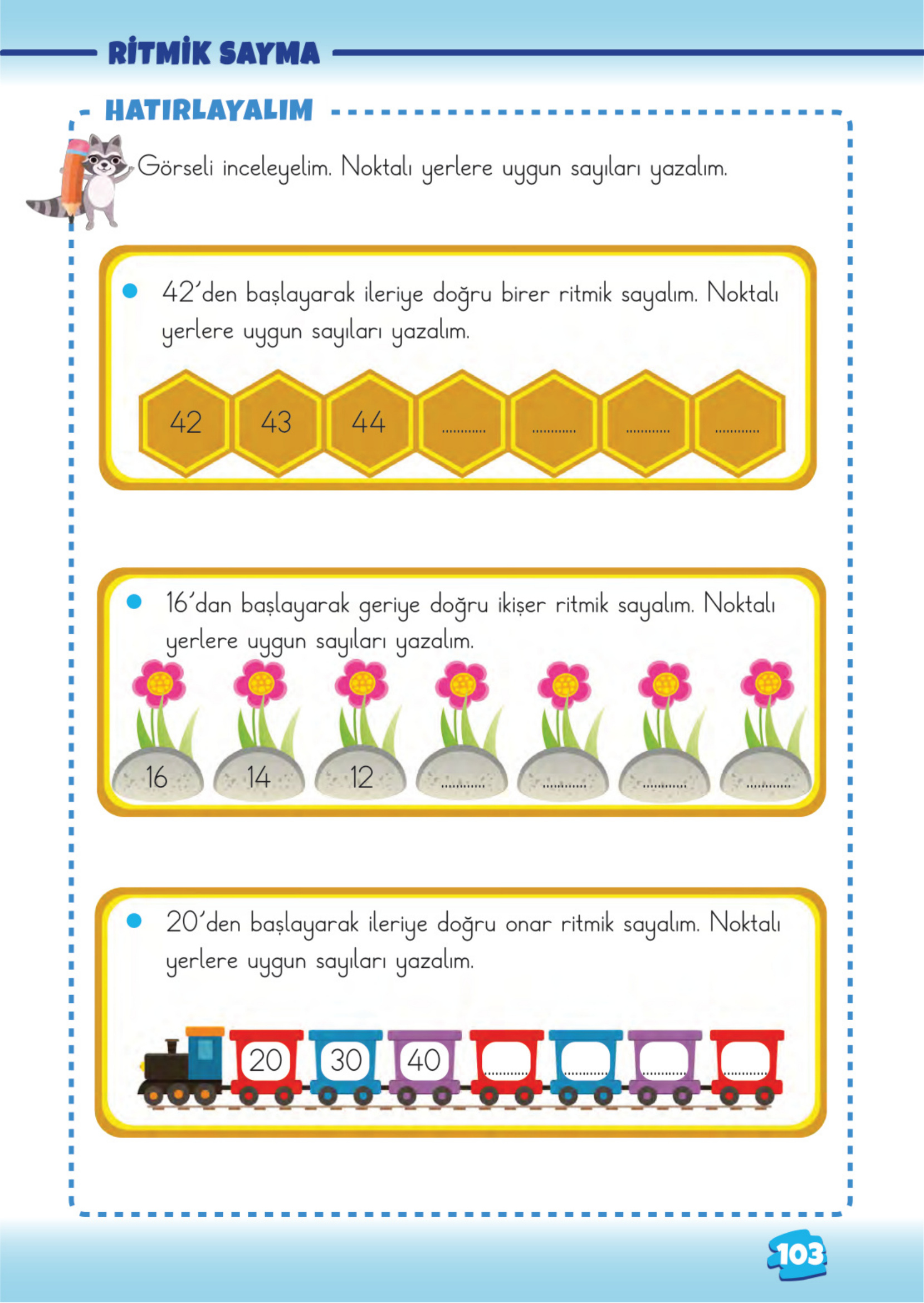 RİTMİK SAYMA

HATIRLAYALIM

Görseli inceleyelim. Noktalı yerlere uygun sayıları yazalım.

• 42'den başlayarak ileriye doğru birer ritmik sayalım. Noktalı yerlere uygun sayıları yazalım.

42 43 44 ____ ____ ____ ____

• 16'dan başlayarak geriye doğru ikişer ritmik sayalım. Noktalı yerlere uygun sayıları yazalım.

16 14 12 ____ ____ ____ ____

• 20'den başlayarak ileriye doğru onar ritmik sayalım. Noktalı yerlere uygun sayıları yazalım.

20 30 40 ____ ____ ____ ____

103